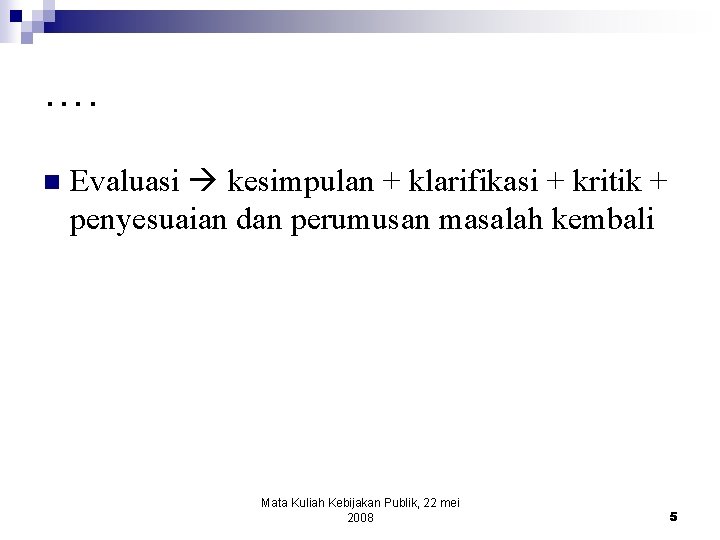 ….

Evaluasi → kesimpulan + klarifikasi + kritik + penyesuaian dan perumusan masalah kembali

Mata Kuliah Kebijakan Publik, 22 mei 2008

5